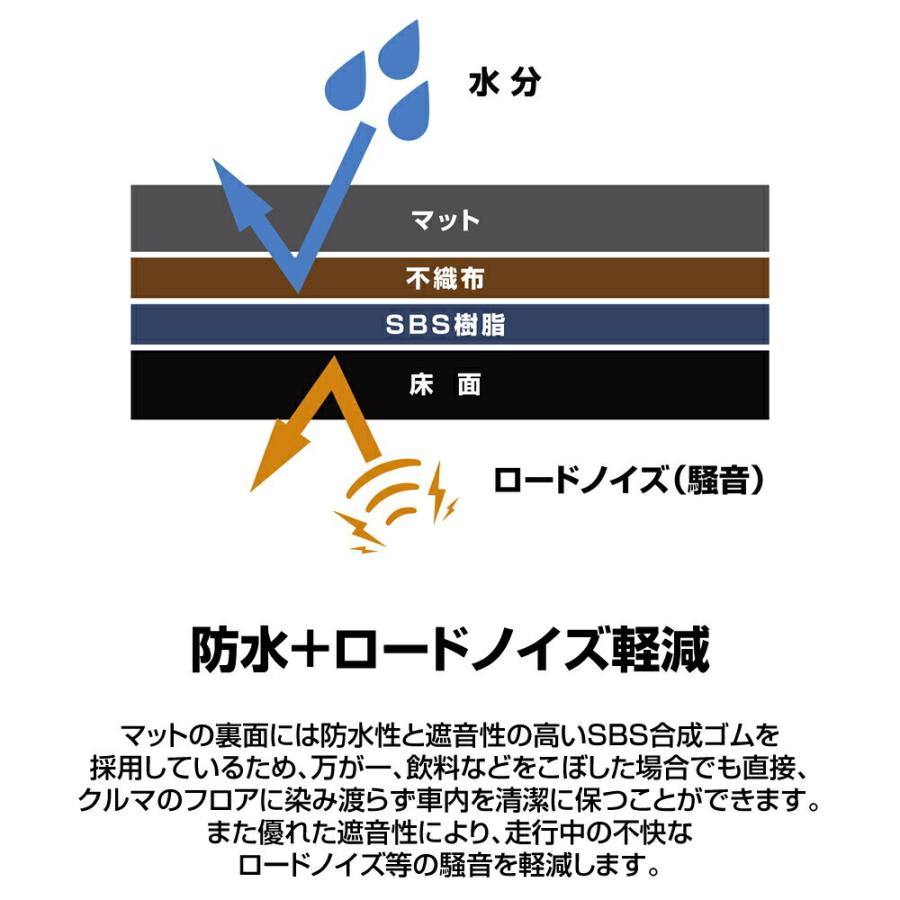 水分

マット

不織布

SBS樹脂

床 面

ロードノイズ（騒音）

防水+ロードノイズ軽減

マットの裏面には防水性と遮音性の高いSBS合成ゴムを採用しているため、万が一、飲料などをこぼした場合でも直接、クルマのフロアに染み渡らず車内を清潔に保つことができます。また優れた遮音性により、走行中の不快なロードノイズ等の騒音を軽減します。